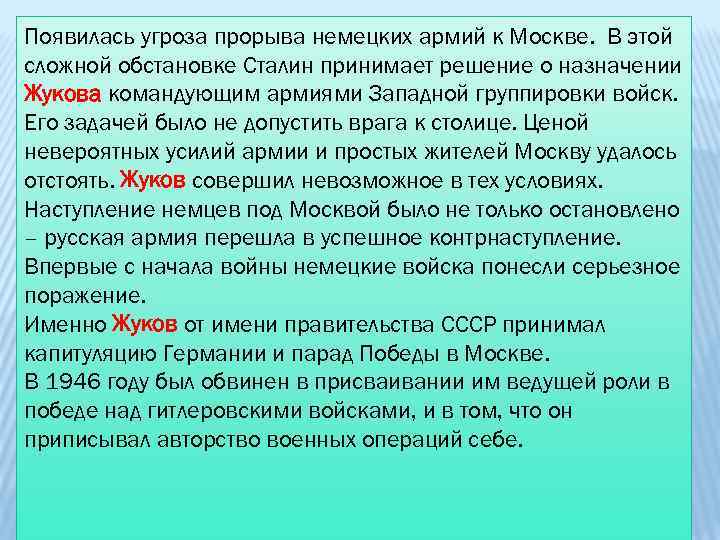 Появилась угроза прорыва немецких армий к Москве. В этой сложной обстановке Сталин принимает решение о назначении Жукова командующим армиями Западной группировки войск. Его задачей было не допустить врага к столице. Ценой невероятных усилий армии и простых жителей Москву удалось отстоять. Жуков совершил невозможное в тех условиях. Наступление немцев под Москвой было не только остановлено – русская армия перешла в успешное контрнаступление. Впервые с начала войны немецкие войска понесли серьезное поражение.
Именно Жуков от имени правительства СССР принимал капитуляцию Германии и парад Победы в Москве.
В 1946 году был обвинен в присваивании им ведущей роли в победе над гитлеровскими войсками, и в том, что он приписывал авторство военных операций себе.